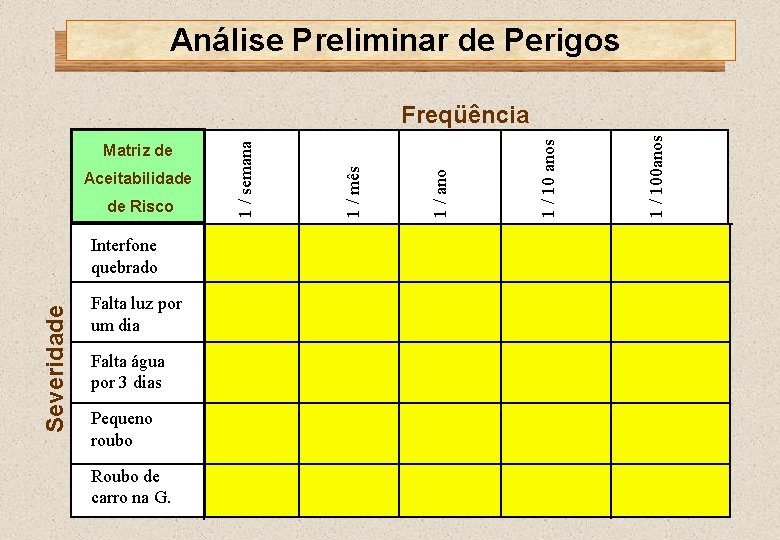 Análise Preliminar de Perigos

Freqüência

Severidade

| Matriz de Aceitabilidade de Risco | 1 / semana | 1 / mês | 1 / ano | 1 / 10 anos | 1 / 100anos |
|---|---|---|---|---|---|
| Interfone quebrado | | | | | |
| Falta luz por um dia | | | | | |
| Falta água por 3 dias | | | | | |
| Pequeno roubo | | | | | |
| Roubo de carro na G. | | | | | |